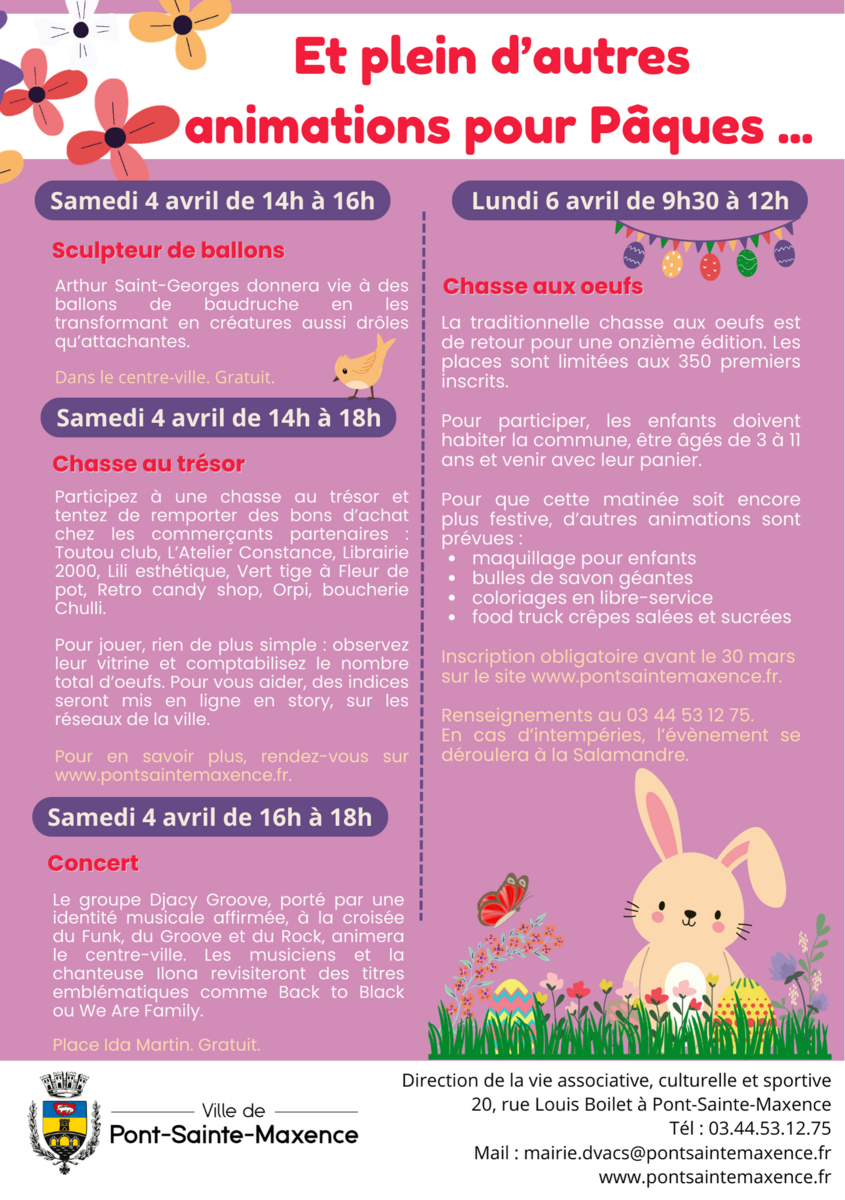 Et plein d'autres animations pour Pâques ...

Samedi 4 avril de 14h à 16h

Sculpteur de ballons

Arthur Saint-Georges donnera vie à des ballons de baudruche en les transformant en créatures aussi drôles qu'attachantes.

Dans le centre-ville. Gratuit.

Samedi 4 avril de 14h à 18h

Chasse au trésor

Participez à une chasse au trésor et tentez de remporter des bons d'achat chez les commerçants partenaires : Toutou club, L'Atelier Constance, Librairie 2000, Lili esthétique, Vert tige à Fleur de pot, Retro candy shop, Orpi, boucherie Chulli.

Pour jouer, rien de plus simple : observez leur vitrine et comptabilisez le nombre total d'oeufs. Pour vous aider, des indices seront mis en ligne en story, sur les réseaux de la ville.

Pour en savoir plus, rendez-vous sur www.pontsaintemaxence.fr.

Samedi 4 avril de 16h à 18h

Concert

Le groupe Djacy Groove, porté par une identité musicale affirmée, à la croisée du Funk, du Groove et du Rock, animera le centre-ville. Les musiciens et la chanteuse Ilona revisiteront des titres emblématiques comme Back to Black ou We Are Family.

Place Ida Martin. Gratuit.

Lundi 6 avril de 9h30 à 12h

Chasse aux oeufs

La traditionnelle chasse aux oeufs est de retour pour une onzième édition. Les places sont limitées aux 350 premiers inscrits.

Pour participer, les enfants doivent habiter la commune, être âgés de 3 à 11 ans et venir avec leur panier.

Pour que cette matinée soit encore plus festive, d'autres animations sont prévues :
• maquillage pour enfants
• bulles de savon géantes
• coloriages en libre-service
• food truck crêpes salées et sucrées

Inscription obligatoire avant le 30 mars sur le site www.pontsaintemaxence.fr.

Renseignements au 03 44 53 12 75.
En cas d'intempéries, l'évènement se déroulera à la Salamandre.

Ville de
Pont-Sainte-Maxence

Direction de la vie associative, culturelle et sportive
20, rue Louis Boilet à Pont-Sainte-Maxence
Tél : 03.44.53.12.75
Mail : mairie.dvacs@pontsaintemaxence.fr
www.pontsaintemaxence.fr